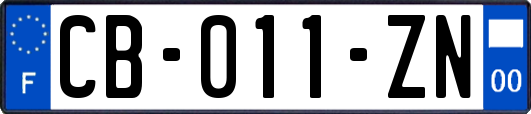 F

CB-011-ZN

00